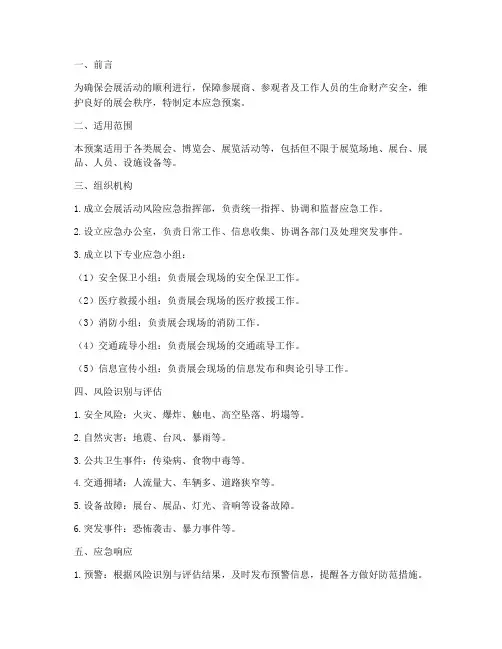 一、前言

为确保会展活动的顺利进行，保障参展商、参观者及工作人员的生命财产安全，维护良好的展会秩序，特制定本应急预案。

二、适用范围

本预案适用于各类展会、博览会、展览活动等，包括但不限于展览场地、展台、展品、人员、设施设备等。

三、组织机构

1. 成立会展活动风险应急指挥部，负责统一指挥、协调和监督应急工作。

2. 设立应急办公室，负责日常工作、信息收集、协调各部门及处理突发事件。

3. 成立以下专业应急小组：

（1）安全保卫小组：负责展会现场的安全保卫工作。

（2）医疗救援小组：负责展会现场的医疗救援工作。

（3）消防小组：负责展会现场的消防工作。

（4）交通疏导小组：负责展会现场的交通疏导工作。

（5）信息宣传小组：负责展会现场的信息发布和舆论引导工作。

四、风险识别与评估

1. 安全风险：火灾、爆炸、触电、高空坠落、坍塌等。

2. 自然灾害：地震、台风、暴雨等。

3. 公共卫生事件：传染病、食物中毒等。

4. 交通拥堵：人流量大、车辆多、道路狭窄等。

5. 设备故障：展台、展品、灯光、音响等设备故障。

6. 突发事件：恐怖袭击、暴力事件等。

五、应急响应

1. 预警：根据风险识别与评估结果，及时发布预警信息，提醒各方做好防范措施。